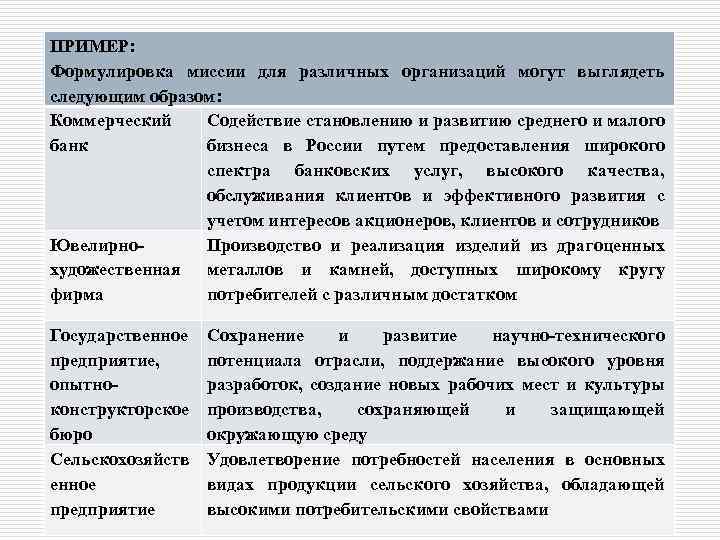 ПРИМЕР:
Формулировка миссии для различных организаций могут выглядеть следующим образом:

| | |
|---|---|
| Коммерческий банк | Содействие становлению и развитию среднего и малого бизнеса в России путем предоставления широкого спектра банковских услуг, высокого качества, обслуживания клиентов и эффективного развития с учетом интересов акционеров, клиентов и сотрудников |
| Ювелирно-художественная фирма | Производство и реализация изделий из драгоценных металлов и камней, доступных широкому кругу потребителей с различным достатком |
| Государственное предприятие, опытно-конструкторское бюро | Сохранение и развитие научно-технического потенциала отрасли, поддержание высокого уровня разработок, создание новых рабочих мест и культуры производства, сохраняющей и защищающей окружающую среду |
| Сельскохозяйственное предприятие | Удовлетворение потребностей населения в основных видах продукции сельского хозяйства, обладающей высокими потребительскими свойствами |